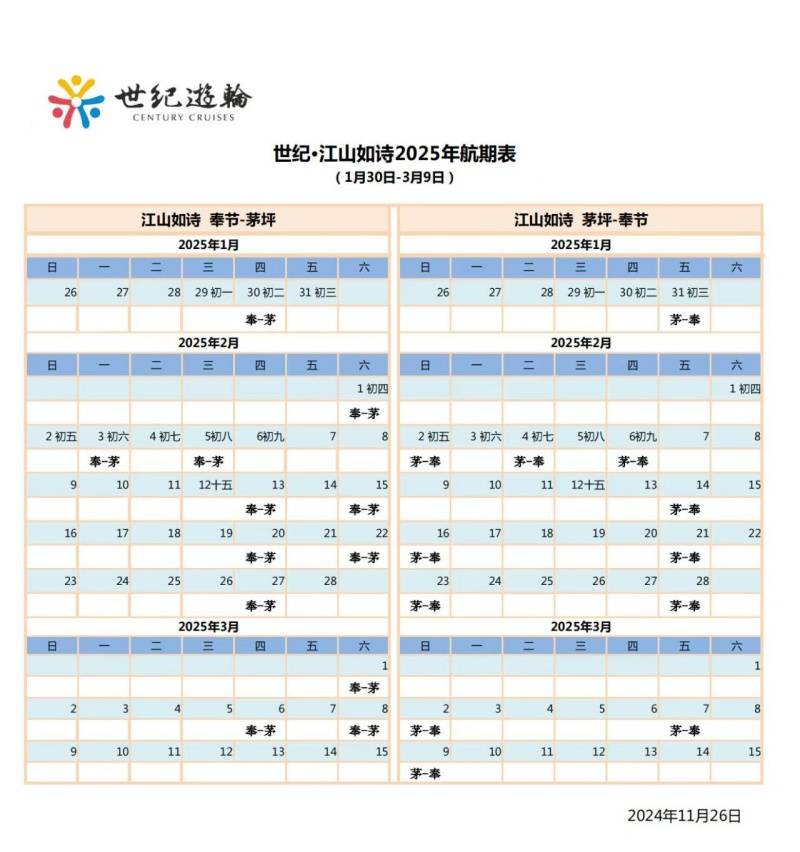 世纪遊輪
CENTURY CRUISES

世纪·江山如诗2025年航期表
（1月30日-3月9日）

江山如诗 奉节-茅坪

2025年1月

| 日 | 一 | 二 | 三 | 四 | 五 | 六 |
|---|---|---|---|---|---|---|
| 26 | 27 | 28 | 29 初一 | 30 初二 | 31 初三 | |
| | | | | 奉-茅 | | |

2025年2月

| 日 | 一 | 二 | 三 | 四 | 五 | 六 |
|---|---|---|---|---|---|---|
| | | | | | | 1 初四 |
| | | | | | | 奉-茅 |
| 2 初五 | 3 初六 | 4 初七 | 5初八 | 6初九 | 7 | 8 |
| | 奉-茅 | | 奉-茅 | | | |
| 9 | 10 | 11 | 12十五 | 13 | 14 | 15 |
| | | | | 奉-茅 | | 奉-茅 |
| 16 | 17 | 18 | 19 | 20 | 21 | 22 |
| | | | | 奉-茅 | | 奉-茅 |
| 23 | 24 | 25 | 26 | 27 | 28 | |
| | | | | 奉-茅 | | |

2025年3月

| 日 | 一 | 二 | 三 | 四 | 五 | 六 |
|---|---|---|---|---|---|---|
| | | | | | | 1 |
| | | | | | | 奉-茅 |
| 2 | 3 | 4 | 5 | 6 | 7 | 8 |
| | | | | 奉-茅 | | 奉-茅 |
| 9 | 10 | 11 | 12 | 13 | 14 | 15 |
| | | | | | | |

江山如诗 茅坪-奉节

2025年1月

| 日 | 一 | 二 | 三 | 四 | 五 | 六 |
|---|---|---|---|---|---|---|
| 26 | 27 | 28 | 29 初一 | 30 初二 | 31 初三 | |
| | | | | | 茅-奉 | |

2025年2月

| 日 | 一 | 二 | 三 | 四 | 五 | 六 |
|---|---|---|---|---|---|---|
| | | | | | | 1 初四 |
| | | | | | | |
| 2 初五 | 3 初六 | 4 初七 | 5初八 | 6初九 | 7 | 8 |
| 茅-奉 | | 茅-奉 | | 茅-奉 | | |
| 9 | 10 | 11 | 12十五 | 13 | 14 | 15 |
| | | | | | 茅-奉 | |
| 16 | 17 | 18 | 19 | 20 | 21 | 22 |
| 茅-奉 | | | | | 茅-奉 | |
| 23 | 24 | 25 | 26 | 27 | 28 | |
| 茅-奉 | | | | | 茅-奉 | |

2025年3月

| 日 | 一 | 二 | 三 | 四 | 五 | 六 |
|---|---|---|---|---|---|---|
| | | | | | | 1 |
| | | | | | | |
| 2 | 3 | 4 | 5 | 6 | 7 | 8 |
| 茅-奉 | | | | | 茅-奉 | |
| 9 | 10 | 11 | 12 | 13 | 14 | 15 |
| 茅-奉 | | | | | | |

2024年11月26日